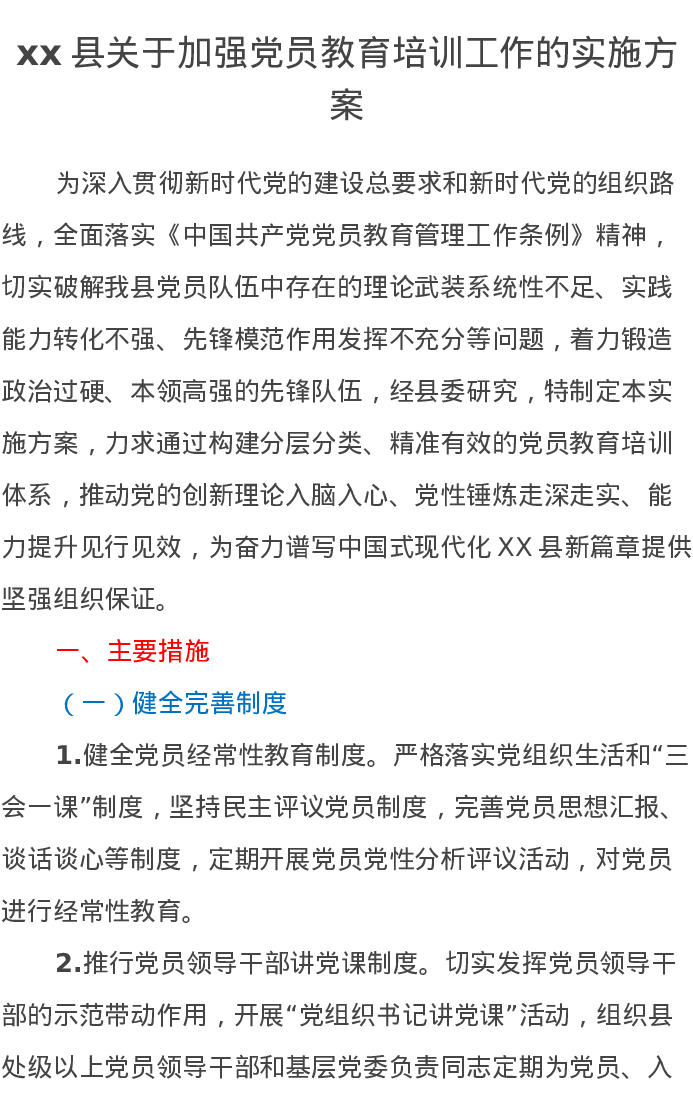 xx 县关于加强党员教育培训工作的实施方案

为深入贯彻新时代党的建设总要求和新时代党的组织路线，全面落实《中国共产党党员教育管理工作条例》精神，切实破解我县党员队伍中存在的理论武装系统性不足、实践能力转化不强、先锋模范作用发挥不充分等问题，着力锻造政治过硬、本领高强的先锋队伍，经县委研究，特制定本实施方案，力求通过构建分层分类、精准有效的党员教育培训体系，推动党的创新理论入脑入心、党性锤炼走深走实、能力提升见行见效，为奋力谱写中国式现代化 XX 县新篇章提供坚强组织保证。

一、主要措施

（一）健全完善制度

1.健全党员经常性教育制度。严格落实党组织生活和“三会一课”制度，坚持民主评议党员制度，完善党员思想汇报、谈话谈心等制度，定期开展党员党性分析评议活动，对党员进行经常性教育。

2.推行党员领导干部讲党课制度。切实发挥党员领导干部的示范带动作用，开展“党组织书记讲党课”活动，组织县处级以上党员领导干部和基层党委负责同志定期为党员、入